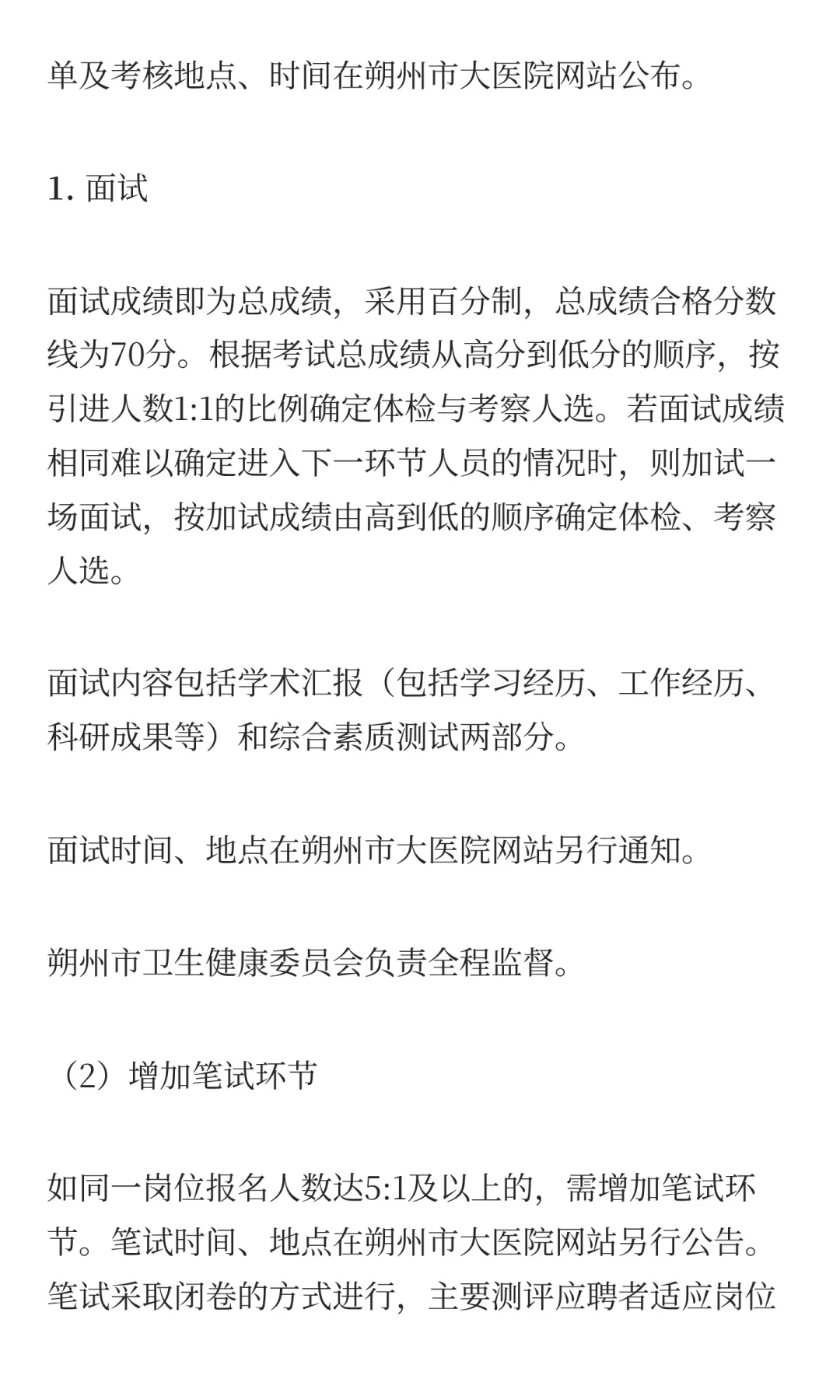 单及考核地点、时间在朔州市大医院网站公布。

1. 面试

面试成绩即为总成绩，采用百分制，总成绩合格分数线为70分。根据考试总成绩从高分到低分的顺序，按引进人数1:1的比例确定体检与考察人选。若面试成绩相同难以确定进入下一环节人员的情况时，则加试一场面试，按加试成绩由高到低的顺序确定体检、考察人选。

面试内容包括学术汇报（包括学习经历、工作经历、科研成果等）和综合素质测试两部分。

面试时间、地点在朔州市大医院网站另行通知。

朔州市卫生健康委员会负责全程监督。

（2）增加笔试环节

如同一岗位报名人数达5:1及以上的，需增加笔试环节。笔试时间、地点在朔州市大医院网站另行公告。笔试采取闭卷的方式进行，主要测评应聘者适应岗位